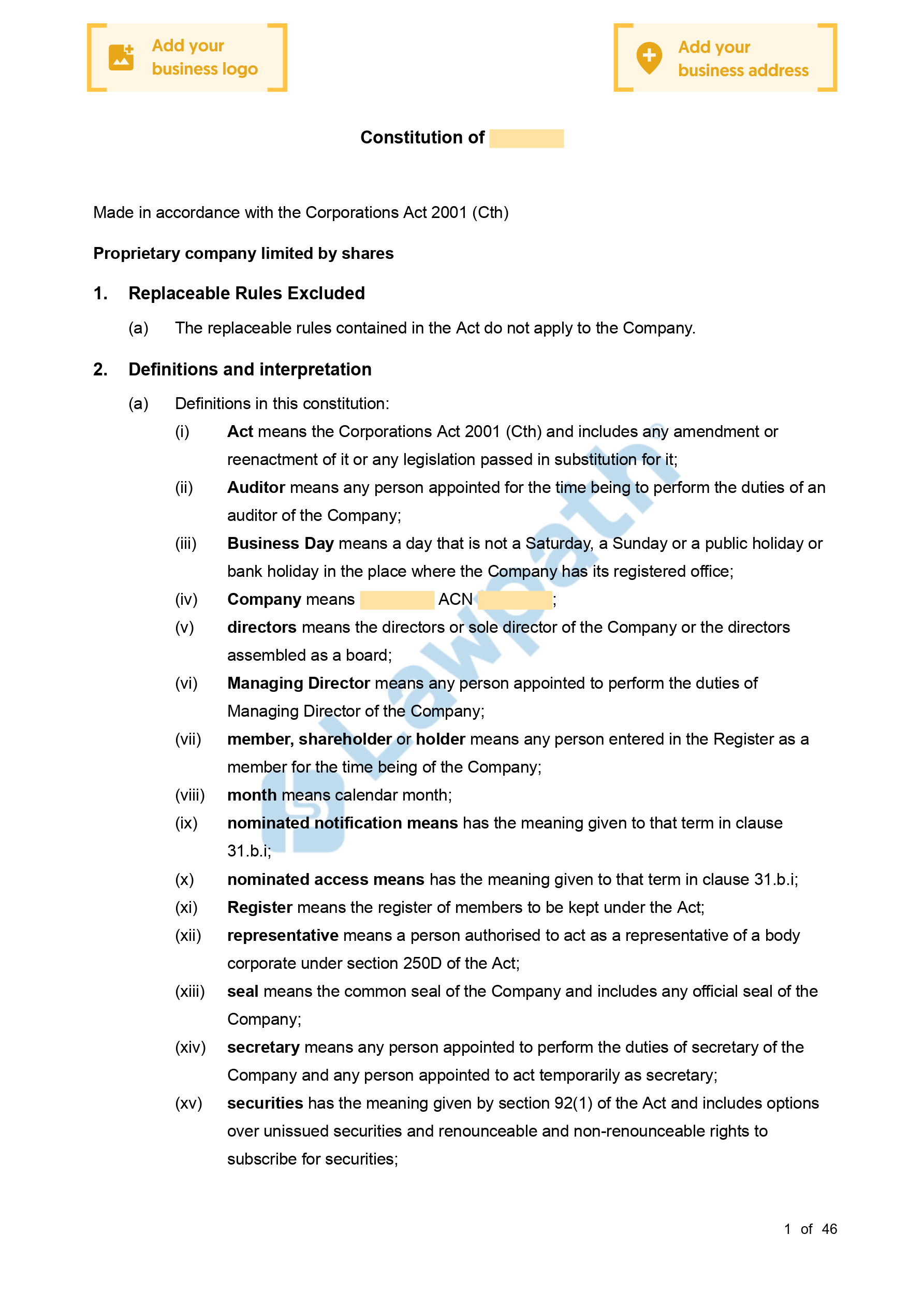 Add your business logo

Add your business address

Constitution of

Made in accordance with the Corporations Act 2001 (Cth)

Proprietary company limited by shares

1. Replaceable Rules Excluded

(a) The replaceable rules contained in the Act do not apply to the Company.

2. Definitions and interpretation

(a) Definitions in this constitution:

(i) Act means the Corporations Act 2001 (Cth) and includes any amendment or reenactment of it or any legislation passed in substitution for it;

(ii) Auditor means any person appointed for the time being to perform the duties of an auditor of the Company;

(iii) Business Day means a day that is not a Saturday, a Sunday or a public holiday or bank holiday in the place where the Company has its registered office;

(iv) Company means ACN ;

(v) directors means the directors or sole director of the Company or the directors assembled as a board;

(vi) Managing Director means any person appointed to perform the duties of Managing Director of the Company;

(vii) member, shareholder or holder means any person entered in the Register as a member for the time being of the Company;

(viii) month means calendar month;

(ix) nominated notification means has the meaning given to that term in clause 31.b.i;

(x) nominated access means has the meaning given to that term in clause 31.b.i;

(xi) Register means the register of members to be kept under the Act;

(xii) representative means a person authorised to act as a representative of a body corporate under section 250D of the Act;

(xiii) seal means the common seal of the Company and includes any official seal of the Company;

(xiv) secretary means any person appointed to perform the duties of secretary of the Company and any person appointed to act temporarily as secretary;

(xv) securities has the meaning given by section 92(1) of the Act and includes options over unissued securities and renounceable and non-renounceable rights to subscribe for securities;

Lawpath

1 of 46